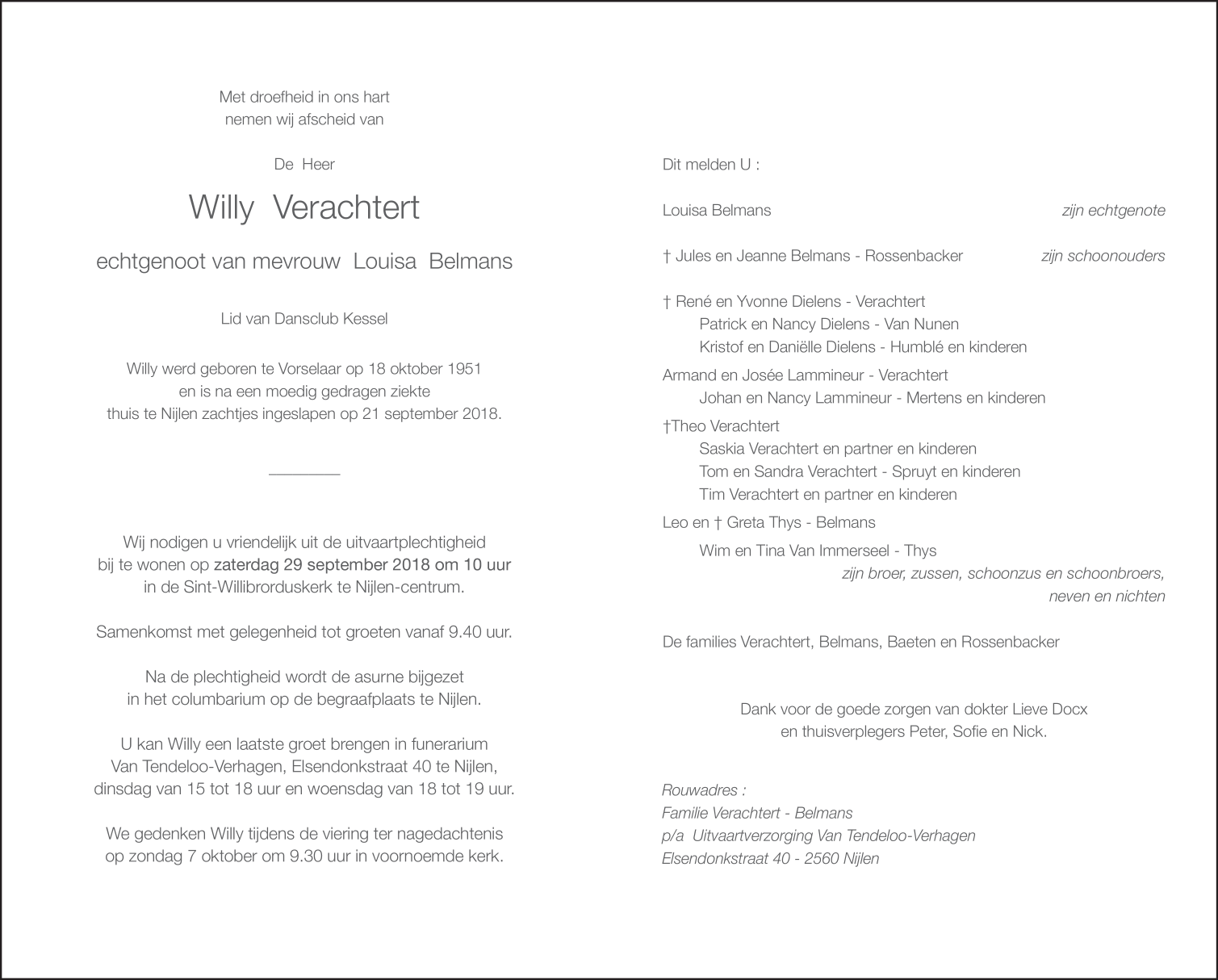 Met droefheid in ons hart
nemen wij afscheid van

De Heer

Willy Verachtert

echtgenoot van mevrouw Louisa Belmans

Lid van Dansclub Kessel

Willy werd geboren te Vorselaar op 18 oktober 1951
en is na een moedig gedragen ziekte
thuis te Nijlen zachtjes ingeslapen op 21 september 2018.

Wij nodigen u vriendelijk uit de uitvaartplechtigheid
bij te wonen op zaterdag 29 september 2018 om 10 uur
in de Sint-Willibrorduskerk te Nijlen-centrum.

Samenkomst met gelegenheid tot groeten vanaf 9.40 uur.

Na de plechtigheid wordt de asurne bijgezet
in het columbarium op de begraafplaats te Nijlen.

U kan Willy een laatste groet brengen in funerarium
Van Tendeloo-Verhagen, Elsendonkstraat 40 te Nijlen,
dinsdag van 15 tot 18 uur en woensdag van 18 tot 19 uur.

We gedenken Willy tijdens de viering ter nagedachtenis
op zondag 7 oktober om 9.30 uur in voornoemde kerk.

Dit melden U :

Louisa Belmans zijn echtgenote

† Jules en Jeanne Belmans - Rossenbacker zijn schoonouders

† René en Yvonne Dielens - Verachtert
Patrick en Nancy Dielens - Van Nunen
Kristof en Daniëlle Dielens - Humblé en kinderen
Armand en Josée Lammineur - Verachtert
Johan en Nancy Lammineur - Mertens en kinderen
†Theo Verachtert
Saskia Verachtert en partner en kinderen
Tom en Sandra Verachtert - Spruyt en kinderen
Tim Verachtert en partner en kinderen
Leo en † Greta Thys - Belmans
Wim en Tina Van Immerseel - Thys
zijn broer, zussen, schoonzus en schoonbroers,
neven en nichten

De families Verachtert, Belmans, Baeten en Rossenbacker

Dank voor de goede zorgen van dokter Lieve Docx
en thuisverplegers Peter, Sofie en Nick.

Rouwadres :
Familie Verachtert - Belmans
p/a Uitvaartverzorging Van Tendeloo-Verhagen
Elsendonkstraat 40 - 2560 Nijlen